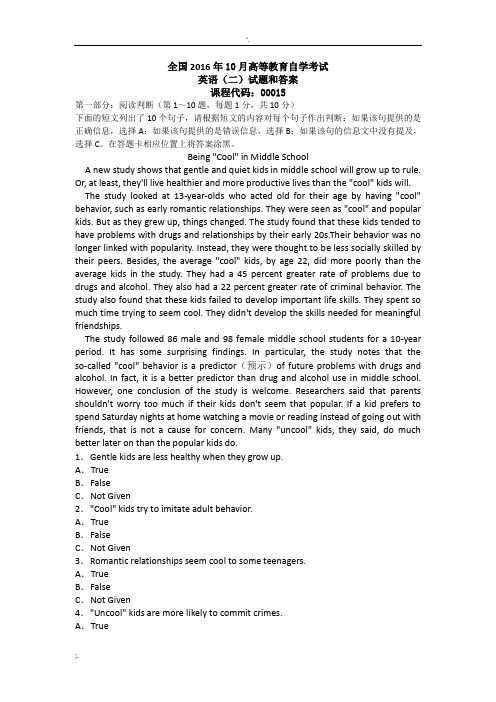 全国2016年10月高等教育自学考试
英语（二）试题和答案
课程代码：00015

第一部分：阅读判断（第1~10题，每题1分，共10分）
下面的短文列出了10个句子，请根据短文的内容对每个句子作出判断：如果该句提供的是正确信息，选择A；如果该句提供的是错误信息，选择B；如果该句的信息文中没有提及，选择C。在答题卡相应位置上将答案涂黑。

Being "Cool" in Middle School

A new study shows that gentle and quiet kids in middle school will grow up to rule. Or, at least, they'll live healthier and more productive lives than the "cool" kids will.

The study looked at 13-year-olds who acted old for their age by having "cool" behavior, such as early romantic relationships. They were seen as "cool" and popular kids. But as they grew up, things changed. The study found that these kids tended to have problems with drugs and relationships by their early 20s.Their behavior was no longer linked with popularity. Instead, they were thought to be less socially skilled by their peers. Besides, the average "cool" kids, by age 22, did more poorly than the average kids in the study. They had a 45 percent greater rate of problems due to drugs and alcohol. They also had a 22 percent greater rate of criminal behavior. The study also found that these kids failed to develop important life skills. They spent so much time trying to seem cool. They didn't develop the skills needed for meaningful friendships.

The study followed 86 male and 98 female middle school students for a 10-year period. It has some surprising findings. In particular, the study notes that the so-called "cool" behavior is a predictor（预示）of future problems with drugs and alcohol. In fact, it is a better predictor than drug and alcohol use in middle school. However, one conclusion of the study is welcome. Researchers said that parents shouldn't worry too much if their kids don't seem that popular. If a kid prefers to spend Saturday nights at home watching a movie or reading instead of going out with friends, that is not a cause for concern. Many "uncool" kids, they said, do much better later on than the popular kids do.

1. Gentle kids are less healthy when they grow up.
A. True
B. False
C. Not Given
2. "Cool" kids try to imitate adult behavior.
A. True
B. False
C. Not Given
3. Romantic relationships seem cool to some teenagers.
A. True
B. False
C. Not Given
4. "Uncool" kids are more likely to commit crimes.
A. True